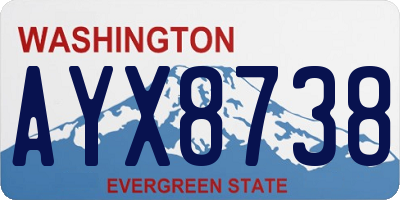 WASHINGTON

AYX8738

EVERGREEN STATE